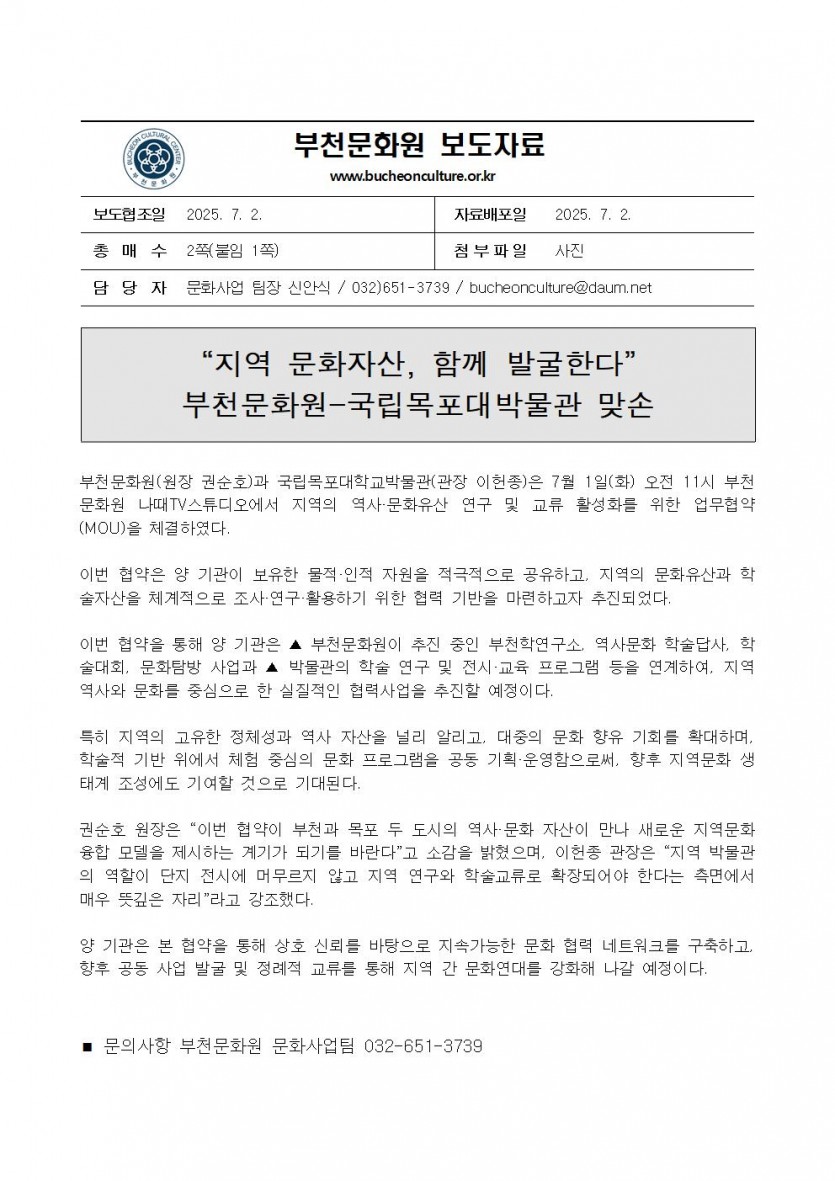 BUCHEON CULTURAL CENTER 부천문화원

부천문화원 보도자료

www.bucheonculture.or.kr

| 보도협조일 | 2025. 7. 2. | 자료배포일 | 2025. 7. 2. |
|---|---|---|---|
| 총 매 수 | 2쪽(붙임 1쪽) | 첨부파일 | 사진 |
| 담 당 자 | 문화사업 팀장 신안식 / 032)651-3739 / bucheonculture@daum.net | | |

“지역 문화자산, 함께 발굴한다”
부천문화원-국립목포대박물관 맞손

부천문화원(원장 권순호)과 국립목포대학교박물관(관장 이헌종)은 7월 1일(화) 오전 11시 부천문화원 나때TV스튜디오에서 지역의 역사·문화유산 연구 및 교류 활성화를 위한 업무협약(MOU)을 체결하였다.

이번 협약은 양 기관이 보유한 물적·인적 자원을 적극적으로 공유하고, 지역의 문화유산과 학술자산을 체계적으로 조사·연구·활용하기 위한 협력 기반을 마련하고자 추진되었다.

이번 협약을 통해 양 기관은 ▲ 부천문화원이 추진 중인 부천학연구소, 역사문화 학술답사, 학술대회, 문화탐방 사업과 ▲ 박물관의 학술 연구 및 전시·교육 프로그램 등을 연계하여, 지역 역사와 문화를 중심으로 한 실질적인 협력사업을 추진할 예정이다.

특히 지역의 고유한 정체성과 역사 자산을 널리 알리고, 대중의 문화 향유 기회를 확대하며, 학술적 기반 위에서 체험 중심의 문화 프로그램을 공동 기획·운영함으로써, 향후 지역문화 생태계 조성에도 기여할 것으로 기대된다.

권순호 원장은 “이번 협약이 부천과 목포 두 도시의 역사·문화 자산이 만나 새로운 지역문화 융합 모델을 제시하는 계기가 되기를 바란다”고 소감을 밝혔으며, 이헌종 관장은 “지역 박물관의 역할이 단지 전시에 머무르지 않고 지역 연구와 학술교류로 확장되어야 한다는 측면에서 매우 뜻깊은 자리”라고 강조했다.

양 기관은 본 협약을 통해 상호 신뢰를 바탕으로 지속가능한 문화 협력 네트워크를 구축하고, 향후 공동 사업 발굴 및 정례적 교류를 통해 지역 간 문화연대를 강화해 나갈 예정이다.

■ 문의사항 부천문화원 문화사업팀 032-651-3739